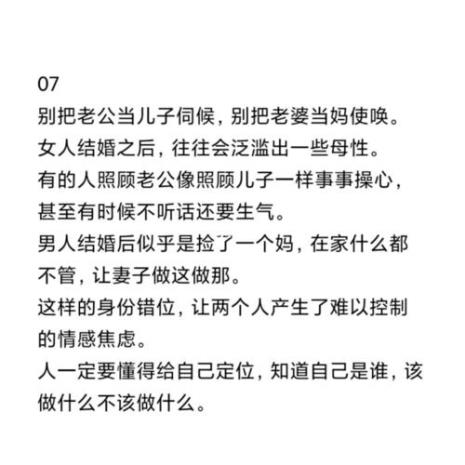 07

别把老公当儿子伺候，别把老婆当妈使唤。

女人结婚之后，往往会泛滥出一些母性。

有的人照顾老公像照顾儿子一样事事操心，甚至有时候不听话还要生气。

男人结婚后似乎是捡了一个妈，在家什么都不管，让妻子做这做那。

这样的身份错位，让两个人产生了难以控制的情感焦虑。

人一定要懂得给自己定位，知道自己是谁，该做什么不该做什么。